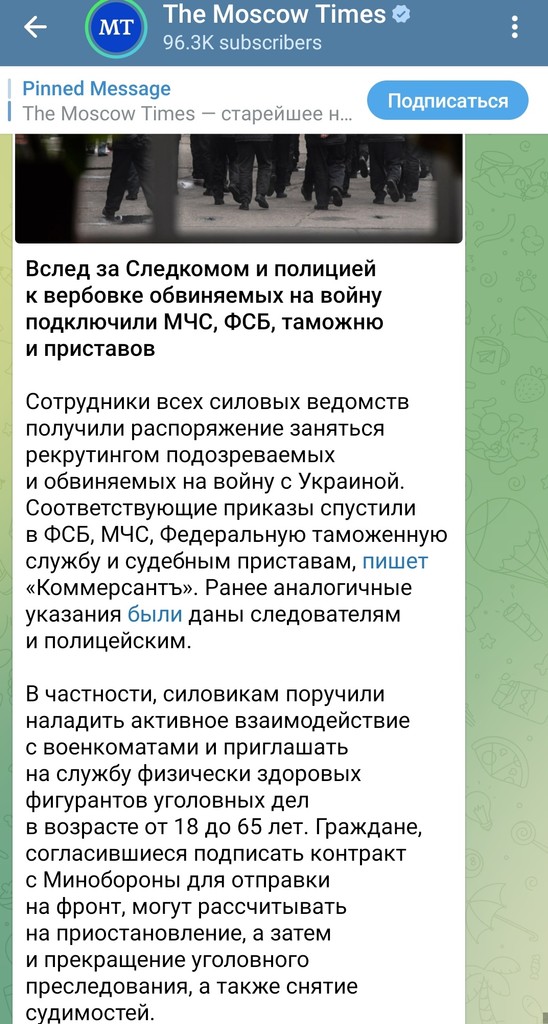 MT
The Moscow Times
96.3K subscribers

Pinned Message
The Moscow Times — старейшее н...
Подписаться

Вслед за Следкомом и полицией к вербовке обвиняемых на войну подключили МЧС, ФСБ, таможню и приставов

Сотрудники всех силовых ведомств получили распоряжение заняться рекрутингом подозреваемых и обвиняемых на войну с Украиной. Соответствующие приказы спустили в ФСБ, МЧС, Федеральную таможенную службу и судебным приставам, пишет «Коммерсантъ». Ранее аналогичные указания были даны следователям и полицейским.

В частности, силовикам поручили наладить активное взаимодействие с военкоматами и приглашать на службу физически здоровых фигурантов уголовных дел в возрасте от 18 до 65 лет. Граждане, согласившиеся подписать контракт с Минобороны для отправки на фронт, могут рассчитывать на приостановление, а затем и прекращение уголовного преследования, а также снятие судимостей.